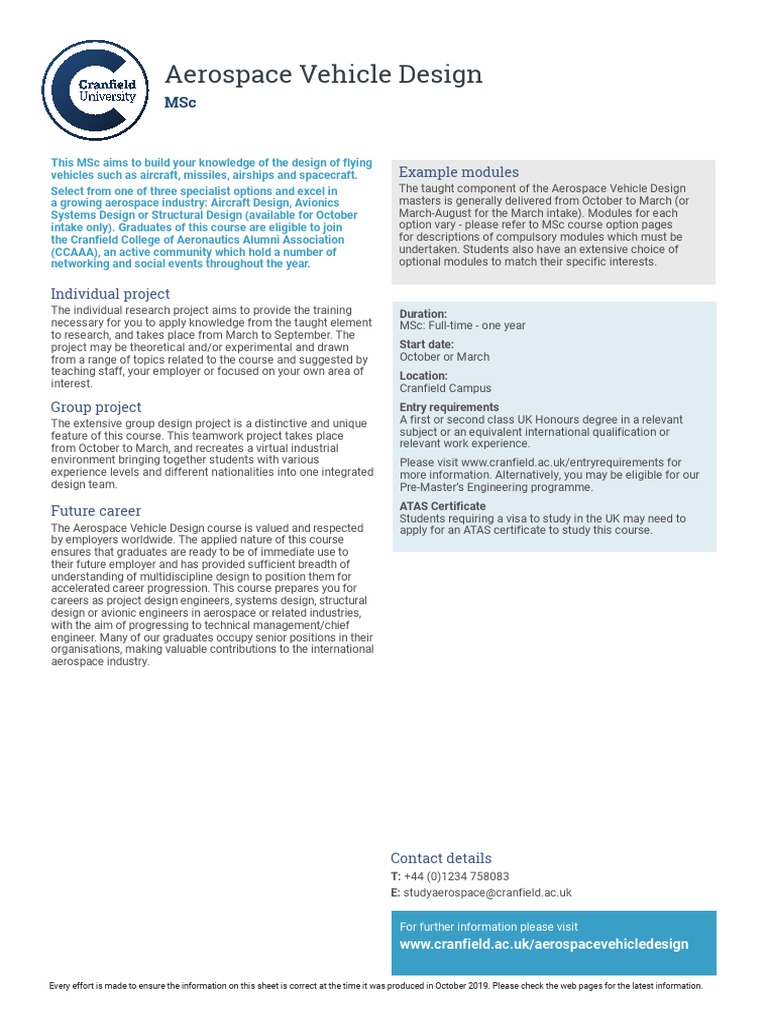 Cranfield University

Aerospace Vehicle Design

MSc

This MSc aims to build your knowledge of the design of flying vehicles such as aircraft, missiles, airships and spacecraft.

Select from one of three specialist options and excel in a growing aerospace industry: Aircraft Design, Avionics Systems Design or Structural Design (available for October intake only). Graduates of this course are eligible to join the Cranfield College of Aeronautics Alumni Association (CCAAA), an active community which hold a number of networking and social events throughout the year.

Individual project

The individual research project aims to provide the training necessary for you to apply knowledge from the taught element to research, and takes place from March to September. The project may be theoretical and/or experimental and drawn from a range of topics related to the course and suggested by teaching staff, your employer or focused on your own area of interest.

Group project

The extensive group design project is a distinctive and unique feature of this course. This teamwork project takes place from October to March, and recreates a virtual industrial environment bringing together students with various experience levels and different nationalities into one integrated design team.

Future career

The Aerospace Vehicle Design course is valued and respected by employers worldwide. The applied nature of this course ensures that graduates are ready to be of immediate use to their future employer and has provided sufficient breadth of understanding of multidiscipline design to position them for accelerated career progression. This course prepares you for careers as project design engineers, systems design, structural design or avionic engineers in aerospace or related industries, with the aim of progressing to technical management/chief engineer. Many of our graduates occupy senior positions in their organisations, making valuable contributions to the international aerospace industry.

Example modules

The taught component of the Aerospace Vehicle Design masters is generally delivered from October to March (or March-August for the March intake). Modules for each option vary - please refer to MSc course option pages for descriptions of compulsory modules which must be undertaken. Students also have an extensive choice of optional modules to match their specific interests.

Duration:
MSc: Full-time - one year

Start date:
October or March

Location:
Cranfield Campus

Entry requirements
A first or second class UK Honours degree in a relevant subject or an equivalent international qualification or relevant work experience.

Please visit www.cranfield.ac.uk/entryrequirements for more information. Alternatively, you may be eligible for our Pre-Master's Engineering programme.

ATAS Certificate
Students requiring a visa to study in the UK may need to apply for an ATAS certificate to study this course.

Contact details
T: +44 (0)1234 758083
E: studyaerospace@cranfield.ac.uk

For further information please visit
www.cranfield.ac.uk/aerospacevehicledesign

Every effort is made to ensure the information on this sheet is correct at the time it was produced in October 2019. Please check the web pages for the latest information.